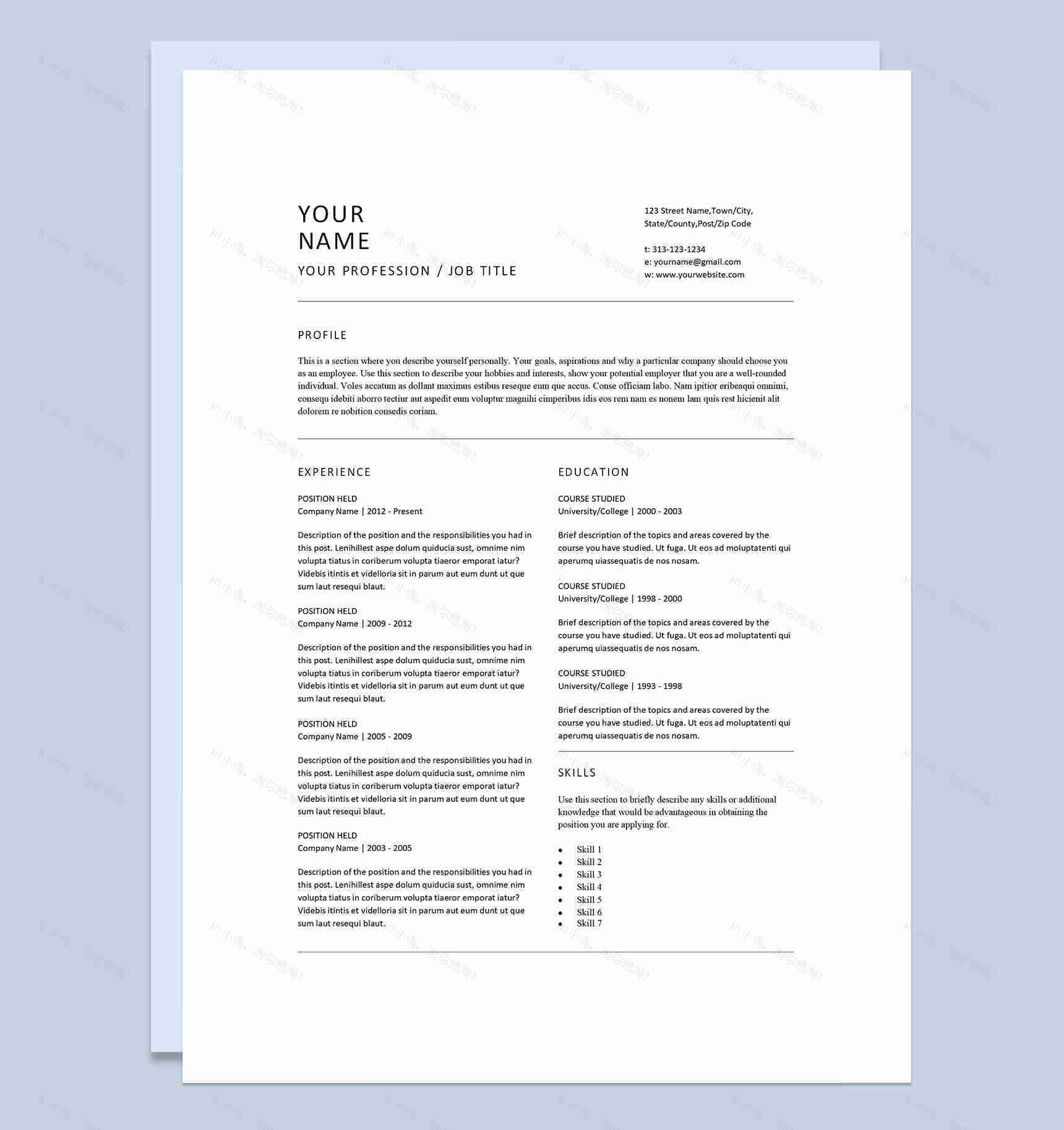 YOUR
NAME

YOUR PROFESSION / JOB TITLE

123 Street Name,Town/City,
State/County,Post/Zip Code

t: 313-123-1234
e: yourname@gmail.com
w: www.yourwebsite.com

PROFILE

This is a section where you describe yourself personally. Your goals, aspirations and why a particular company should choose you as an employee. Use this section to describe your hobbies and interests, show your potential employer that you are a well-rounded individual. Voles accatum as dollant maximus estibus reseque eum que accus. Conse officiam labo. Nam ipitior eribeaqui omnimi, consequ idebiti aborro tectiur aut aspedit eum voluptur magnihi cimperibus idis eos rem nam es nonem lam quis rest hicienit alit dolorem re nobition consedis coriam.

EXPERIENCE

POSITION HELD
Company Name | 2012 - Present

Description of the position and the responsibilities you had in this post. Lenihillest aspe dolum quiducia sust, omnime nim volupta tiatus in coriberum volupta tiaeror emporat iatur? Videbis itintis et videlloria sit in parum aut eum dunt ut que sum laut resequi blaut.

POSITION HELD
Company Name | 2009 - 2012

Description of the position and the responsibilities you had in this post. Lenihillest aspe dolum quiducia sust, omnime nim volupta tiatus in coriberum volupta tiaeror emporat iatur? Videbis itintis et videlloria sit in parum aut eum dunt ut que sum laut resequi blaut.

POSITION HELD
Company Name | 2005 - 2009

Description of the position and the responsibilities you had in this post. Lenihillest aspe dolum quiducia sust, omnime nim volupta tiatus in coriberum volupta tiaeror emporat iatur? Videbis itintis et videlloria sit in parum aut eum dunt ut que sum laut resequi blaut.

POSITION HELD
Company Name | 2003 - 2005

Description of the position and the responsibilities you had in this post. Lenihillest aspe dolum quiducia sust, omnime nim volupta tiatus in coriberum volupta tiaeror emporat iatur? Videbis itintis et videlloria sit in parum aut eum dunt ut que sum laut resequi blaut.

EDUCATION

COURSE STUDIED
University/College | 2000 - 2003

Brief description of the topics and areas covered by the course you have studied. Ut fuga. Ut eos ad moluptatenti qui aperumq uiassequatis de nos nosam.

COURSE STUDIED
University/College | 1998 - 2000

Brief description of the topics and areas covered by the course you have studied. Ut fuga. Ut eos ad moluptatenti qui aperumq uiassequatis de nos nosam.

COURSE STUDIED
University/College | 1993 - 1998

Brief description of the topics and areas covered by the course you have studied. Ut fuga. Ut eos ad moluptatenti qui aperumq uiassequatis de nos nosam.

SKILLS

Use this section to briefly describe any skills or additional knowledge that would be advantageous in obtaining the position you are applying for.

• Skill 1
• Skill 2
• Skill 3
• Skill 4
• Skill 5
• Skill 6
• Skill 7